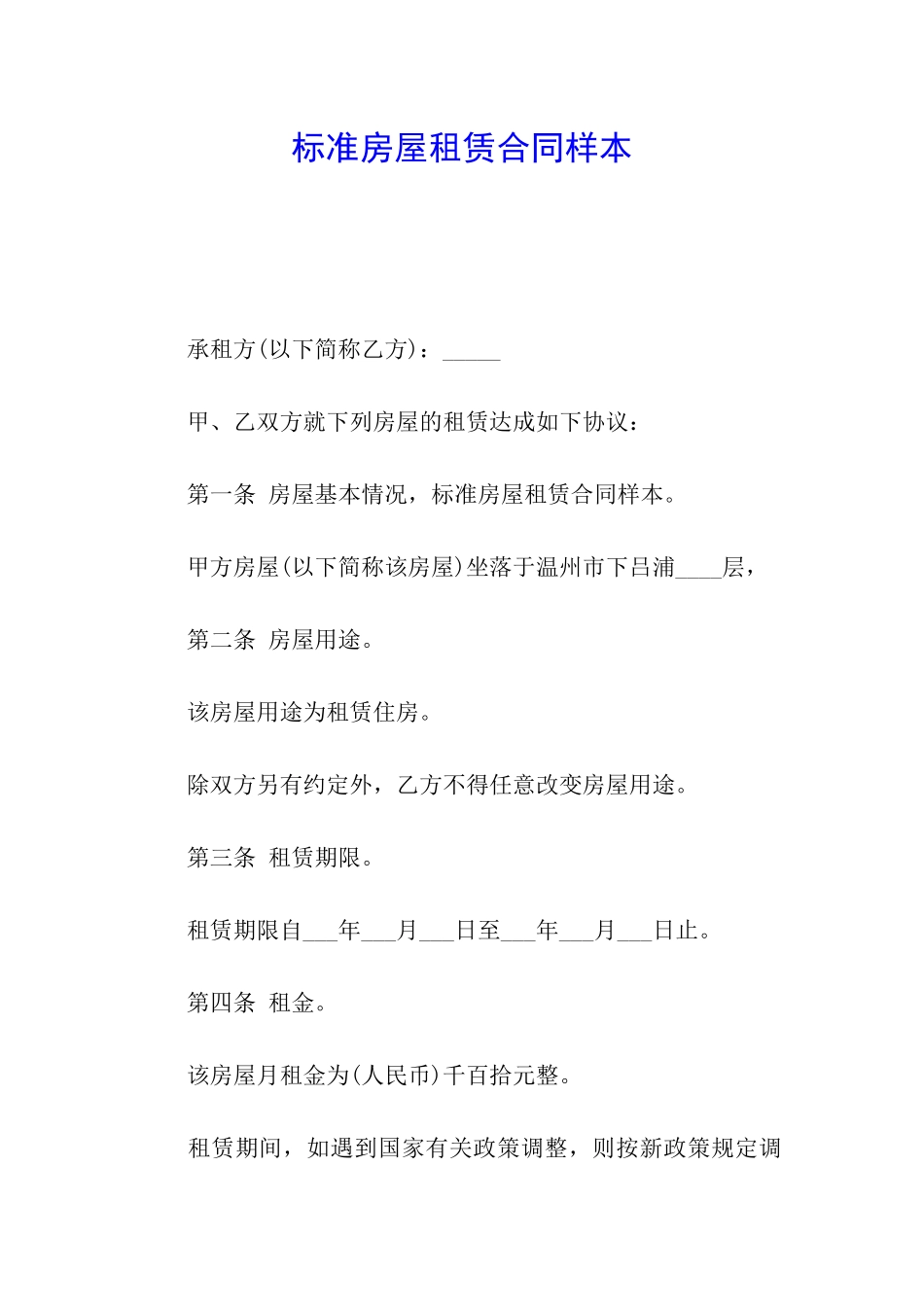 标准房屋租赁合同样本

承租方(以下简称乙方)：_____

甲、乙双方就下列房屋的租赁达成如下协议：

第一条 房屋基本情况，标准房屋租赁合同样本。

甲方房屋(以下简称该房屋)坐落于温州市下吕浦____层，

第二条 房屋用途。

该房屋用途为租赁住房。

除双方另有约定外，乙方不得任意改变房屋用途。

第三条 租赁期限。

租赁期限自___年___月___日至___年___月___日止。

第四条 租金。

该房屋月租金为(人民币)千百拾元整。

租赁期间，如遇到国家有关政策调整，则按新政策规定调